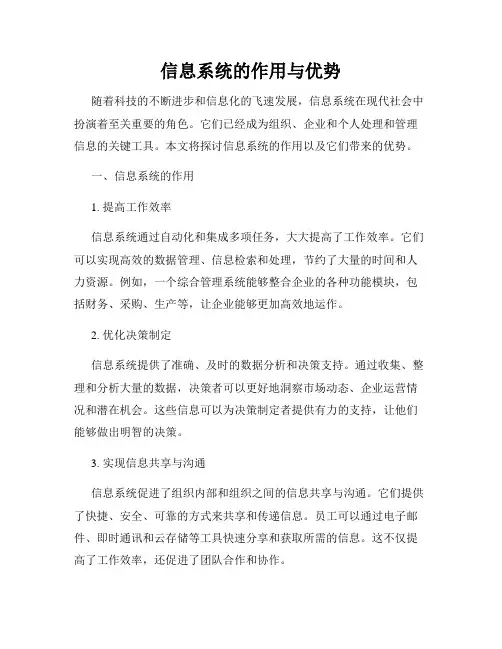 信息系统的作用与优势

随着科技的不断进步和信息化的飞速发展，信息系统在现代社会中扮演着至关重要的角色。它们已经成为组织、企业和个人处理和管理信息的关键工具。本文将探讨信息系统的作用以及它们带来的优势。

一、信息系统的作用

1. 提高工作效率

信息系统通过自动化和集成多项任务，大大提高了工作效率。它们可以实现高效的数据管理、信息检索和处理，节约了大量的时间和人力资源。例如，一个综合管理系统能够整合企业的各种功能模块，包括财务、采购、生产等，让企业能够更加高效地运作。

2. 优化决策制定

信息系统提供了准确、及时的数据分析和决策支持。通过收集、整理和分析大量的数据，决策者可以更好地洞察市场动态、企业运营情况和潜在机会。这些信息可以为决策制定者提供有力的支持，让他们能够做出明智的决策。

3. 实现信息共享与沟通

信息系统促进了组织内部和组织之间的信息共享与沟通。它们提供了快捷、安全、可靠的方式来共享和传递信息。员工可以通过电子邮件、即时通讯和云存储等工具快速分享和获取所需的信息。这不仅提高了工作效率，还促进了团队合作和协作。